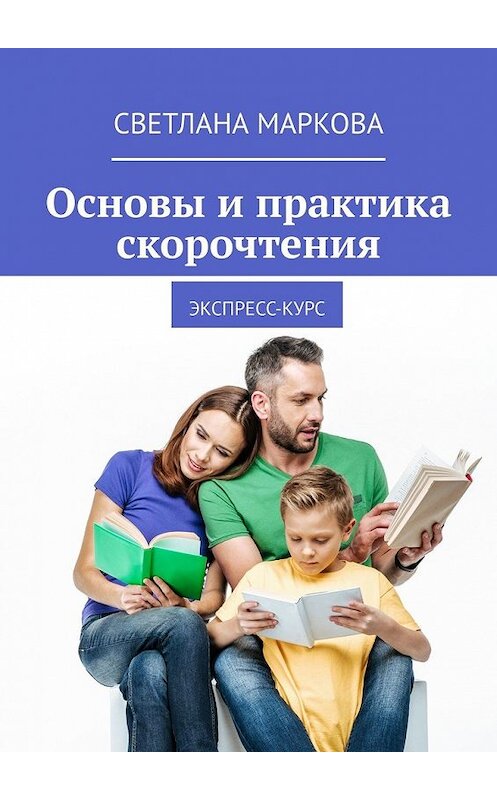 СВЕТЛАНА МАРКОВА

Основы и практика скорочтения

ЭКСПРЕСС-КУРС